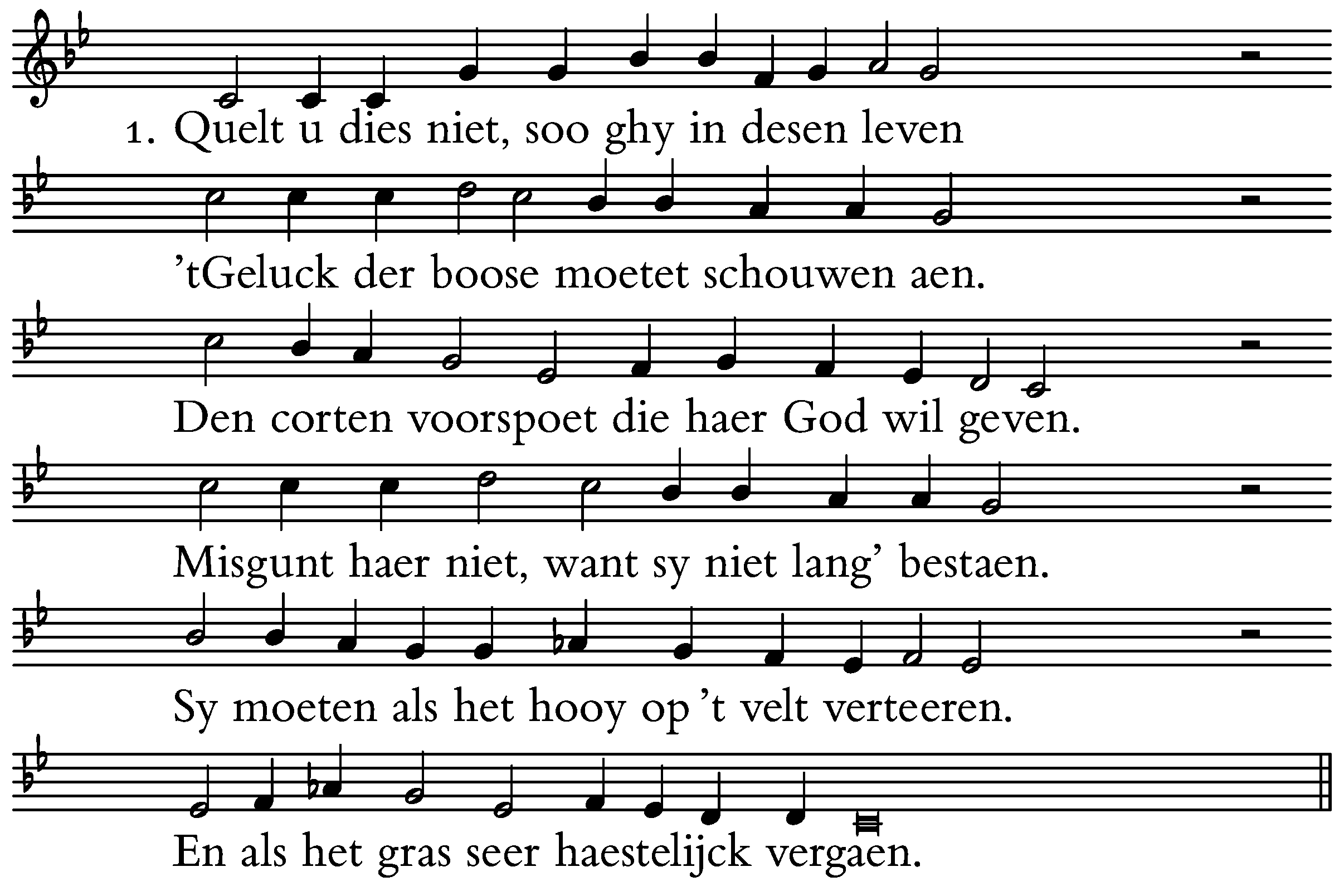 1. Quelt u dies niet, soo ghy in desen leven

’tGeluck der boose moetet schouwen aen.

Den corten voorspoet die haer God wil geven.

Misgunt haer niet, want sy niet lang’ bestaen.

Sy moeten als het hooy op ’t velt verteeren.

En als het gras seer haestelijck vergaen.